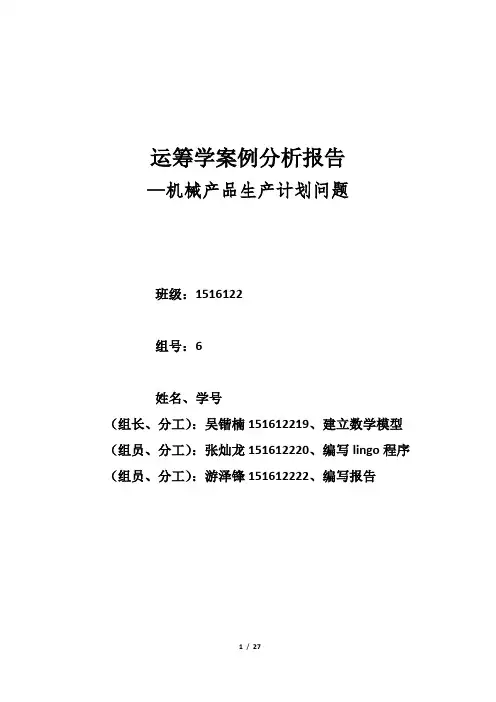 运筹学案例分析报告

—机械产品生产计划问题

班级：1516122

组号：6

姓名、学号

（组长、分工）：吴锴楠 151612219、建立数学模型

（组员、分工）：张灿龙 151612220、编写 lingo 程序

（组员、分工）：游泽锋 151612222、编写报告

1 / 27